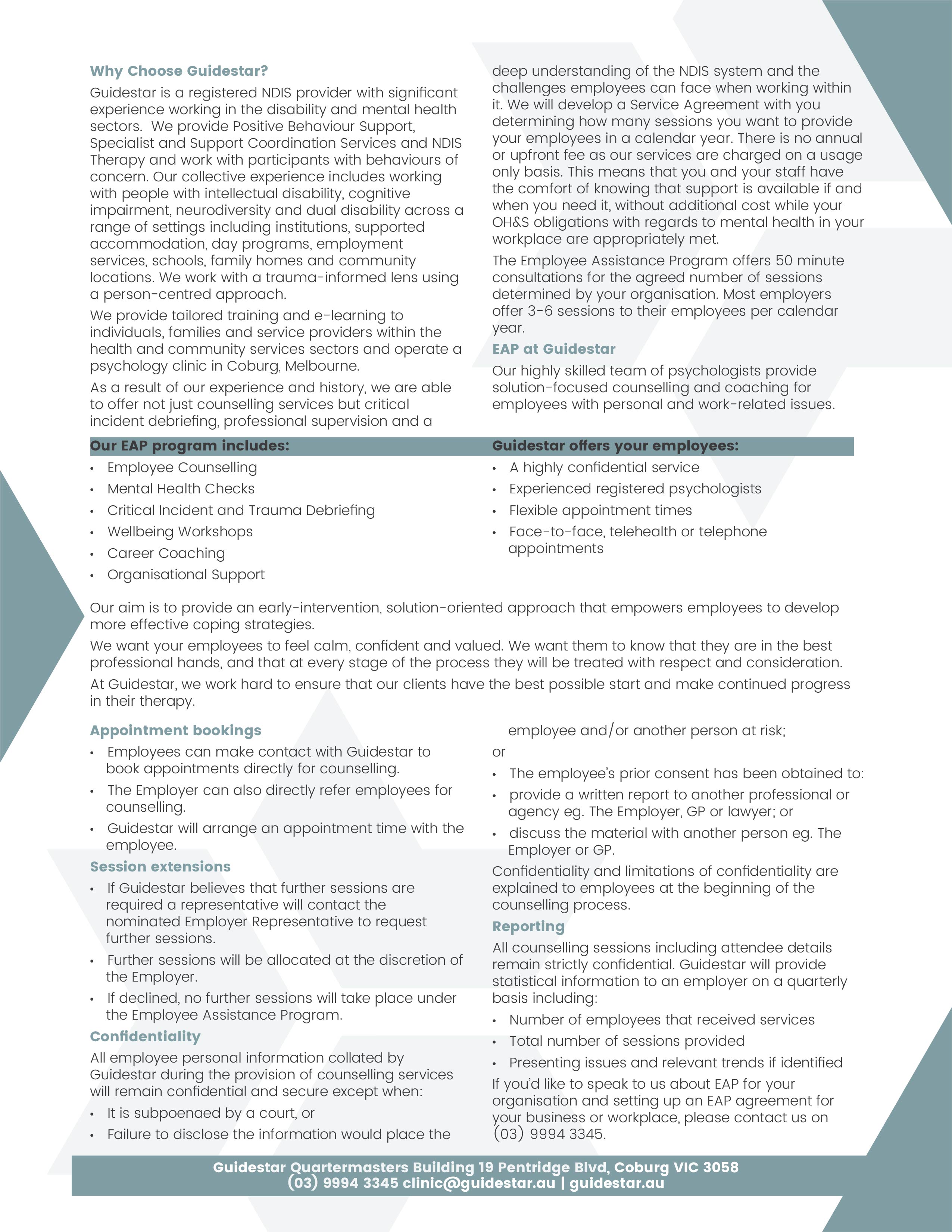 Why Choose Guidestar?

Guidestar is a registered NDIS provider with significant experience working in the disability and mental health sectors. We provide Positive Behaviour Support, Specialist and Support Coordination Services and NDIS Therapy and work with participants with behaviours of concern. Our collective experience includes working with people with intellectual disability, cognitive impairment, neurodiversity and dual disability across a range of settings including institutions, supported accommodation, day programs, employment services, schools, family homes and community locations. We work with a trauma-informed lens using a person-centred approach.

We provide tailored training and e-learning to individuals, families and service providers within the health and community services sectors and operate a psychology clinic in Coburg, Melbourne.

As a result of our experience and history, we are able to offer not just counselling services but critical incident debriefing, professional supervision and a deep understanding of the NDIS system and the challenges employees can face when working within it. We will develop a Service Agreement with you determining how many sessions you want to provide your employees in a calendar year. There is no annual or upfront fee as our services are charged on a usage only basis. This means that you and your staff have the comfort of knowing that support is available if and when you need it, without additional cost while your OH&S obligations with regards to mental health in your workplace are appropriately met.

The Employee Assistance Program offers 50 minute consultations for the agreed number of sessions determined by your organisation. Most employers offer 3-6 sessions to their employees per calendar year.

EAP at Guidestar

Our highly skilled team of psychologists provide solution-focused counselling and coaching for employees with personal and work-related issues.

Our EAP program includes:
• Employee Counselling
• Mental Health Checks
• Critical Incident and Trauma Debriefing
• Wellbeing Workshops
• Career Coaching
• Organisational Support

Guidestar offers your employees:
• A highly confidential service
• Experienced registered psychologists
• Flexible appointment times
• Face-to-face, telehealth or telephone appointments

Our aim is to provide an early-intervention, solution-oriented approach that empowers employees to develop more effective coping strategies.

We want your employees to feel calm, confident and valued. We want them to know that they are in the best professional hands, and that at every stage of the process they will be treated with respect and consideration.

At Guidestar, we work hard to ensure that our clients have the best possible start and make continued progress in their therapy.

Appointment bookings
• Employees can make contact with Guidestar to book appointments directly for counselling.
• The Employer can also directly refer employees for counselling.
• Guidestar will arrange an appointment time with the employee.

Session extensions
• If Guidestar believes that further sessions are required a representative will contact the nominated Employer Representative to request further sessions.
• Further sessions will be allocated at the discretion of the Employer.
• If declined, no further sessions will take place under the Employee Assistance Program.

Confidentiality

All employee personal information collated by Guidestar during the provision of counselling services will remain confidential and secure except when:
• It is subpoenaed by a court, or
• Failure to disclose the information would place the employee and/or another person at risk;

or
• The employee's prior consent has been obtained to:
• provide a written report to another professional or agency eg. The Employer, GP or lawyer; or
• discuss the material with another person eg. The Employer or GP.

Confidentiality and limitations of confidentiality are explained to employees at the beginning of the counselling process.

Reporting

All counselling sessions including attendee details remain strictly confidential. Guidestar will provide statistical information to an employer on a quarterly basis including:
• Number of employees that received services
• Total number of sessions provided
• Presenting issues and relevant trends if identified

If you'd like to speak to us about EAP for your organisation and setting up an EAP agreement for your business or workplace, please contact us on (03) 9994 3345.

Guidestar Quartermasters Building 19 Pentridge Blvd, Coburg VIC 3058
(03) 9994 3345 clinic@guidestar.au | guidestar.au